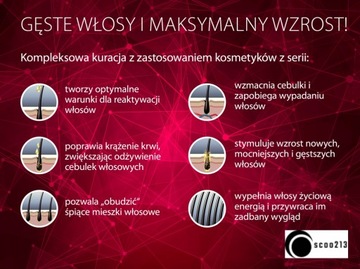 GĘSTE WŁOSY I MAKSYMALNY WZROST!

Kompleksowa kuracja z zastosowaniem kosmetyków z serii:

tworzy optymalne warunki dla reaktywacji włosów

poprawia krążenie krwi, zwiększając odżywienie cebulek włosowych

pozwala „obudzić" śpiące mieszki włosowe

wzmacnia cebulki i zapobiega wypadaniu włosów

stymuluje wzrost nowych, mocniejszych i gęstszych włosów

wypełnia włosy życiową energią i przywraca im zadbany wygląd

scoo213